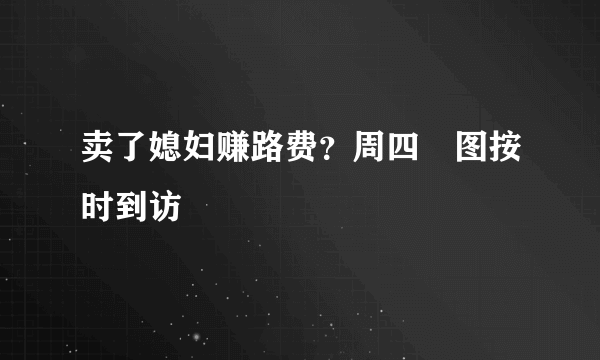 卖了媳妇赚路费？周四　图按时到访